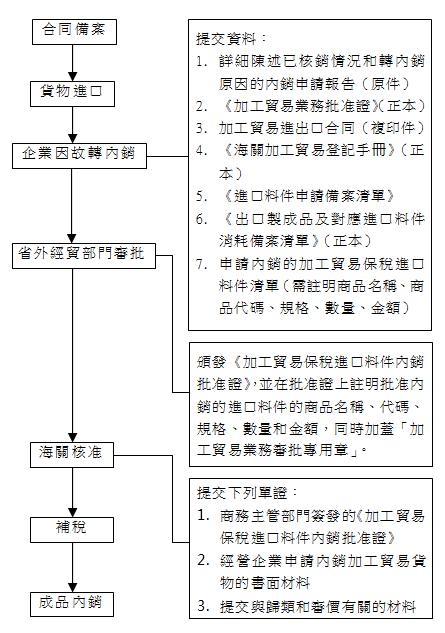 合同備案

貨物進口

企業因故轉內銷

省外經貿部門審批

海關核准

補稅

成品內銷

提交資料：
1. 詳細陳述已核銷情況和轉內銷原因的內銷申請報告（原件）
2. 《加工貿易業務批准證》(正本)
3. 加工貿易進出口合同（複印件）
4. 《海關加工貿易登記手冊》(正本)
5. 《進口料件申請備案清單》
6. 《出口製成品及對應進口料件消耗備案清單》(正本)
7. 申請內銷的加工貿易保稅進口料件清單（需註明商品名稱、商品代碼、規格、數量、金額）

頒發《加工貿易保稅進口料件內銷批准證》,並在批准證上註明批准內銷的進口料件的商品名稱、代碼、規格、數量和金額，同時加蓋「加工貿易業務審批專用章」。

提交下列單證：
1. 商務主管部門簽發的《加工貿易保稅進口料件內銷批准證》
2. 經營企業申請內銷加工貿易貨物的書面材料
3. 提交與歸類和審價有關的材料